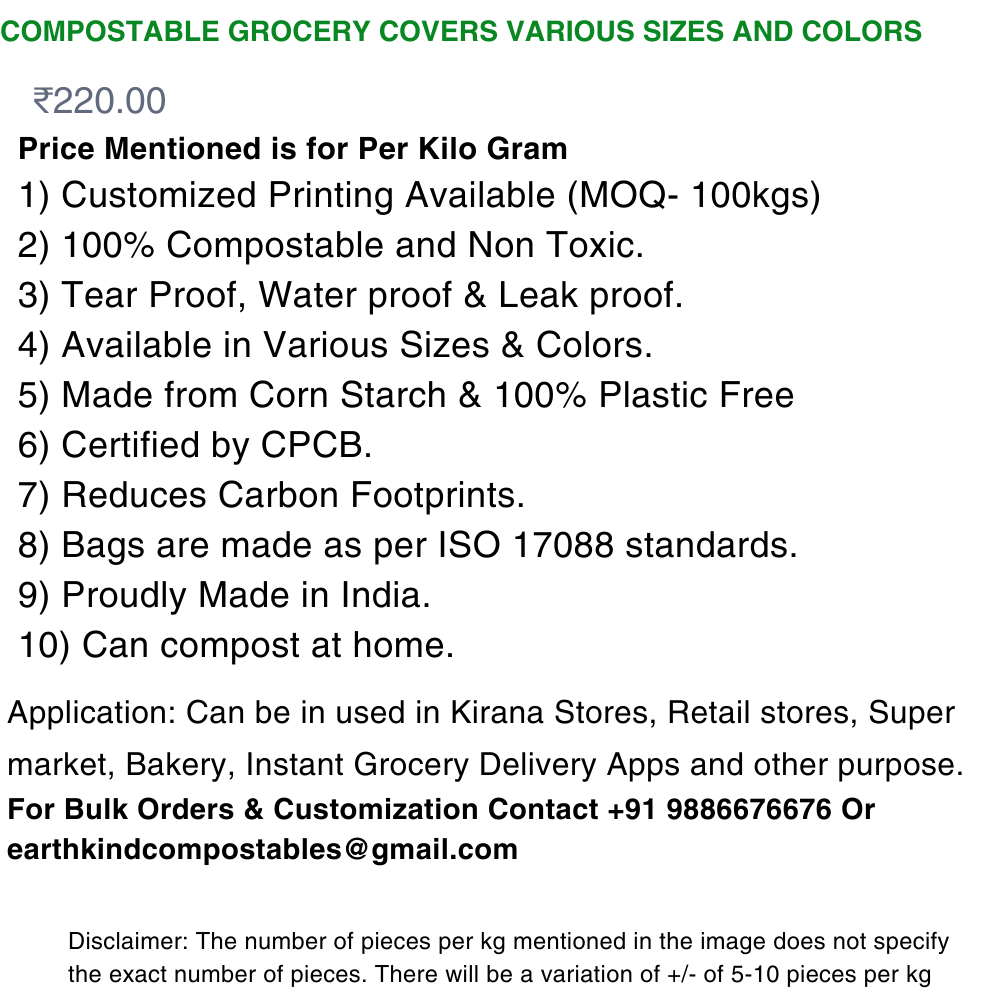 COMPOSTABLE GROCERY COVERS VARIOUS SIZES AND COLORS

₹220.00

Price Mentioned is for Per Kilo Gram

1) Customized Printing Available (MOQ- 100kgs)
2) 100% Compostable and Non Toxic.
3) Tear Proof, Water proof & Leak proof.
4) Available in Various Sizes & Colors.
5) Made from Corn Starch & 100% Plastic Free
6) Certified by CPCB.
7) Reduces Carbon Footprints.
8) Bags are made as per ISO 17088 standards.
9) Proudly Made in India.
10) Can compost at home.

Application: Can be in used in Kirana Stores, Retail stores, Super market, Bakery, Instant Grocery Delivery Apps and other purpose.

For Bulk Orders & Customization Contact +91 9886676676 Or earthkindcompostables@gmail.com

Disclaimer: The number of pieces per kg mentioned in the image does not specify the exact number of pieces. There will be a variation of +/- of 5-10 pieces per kg